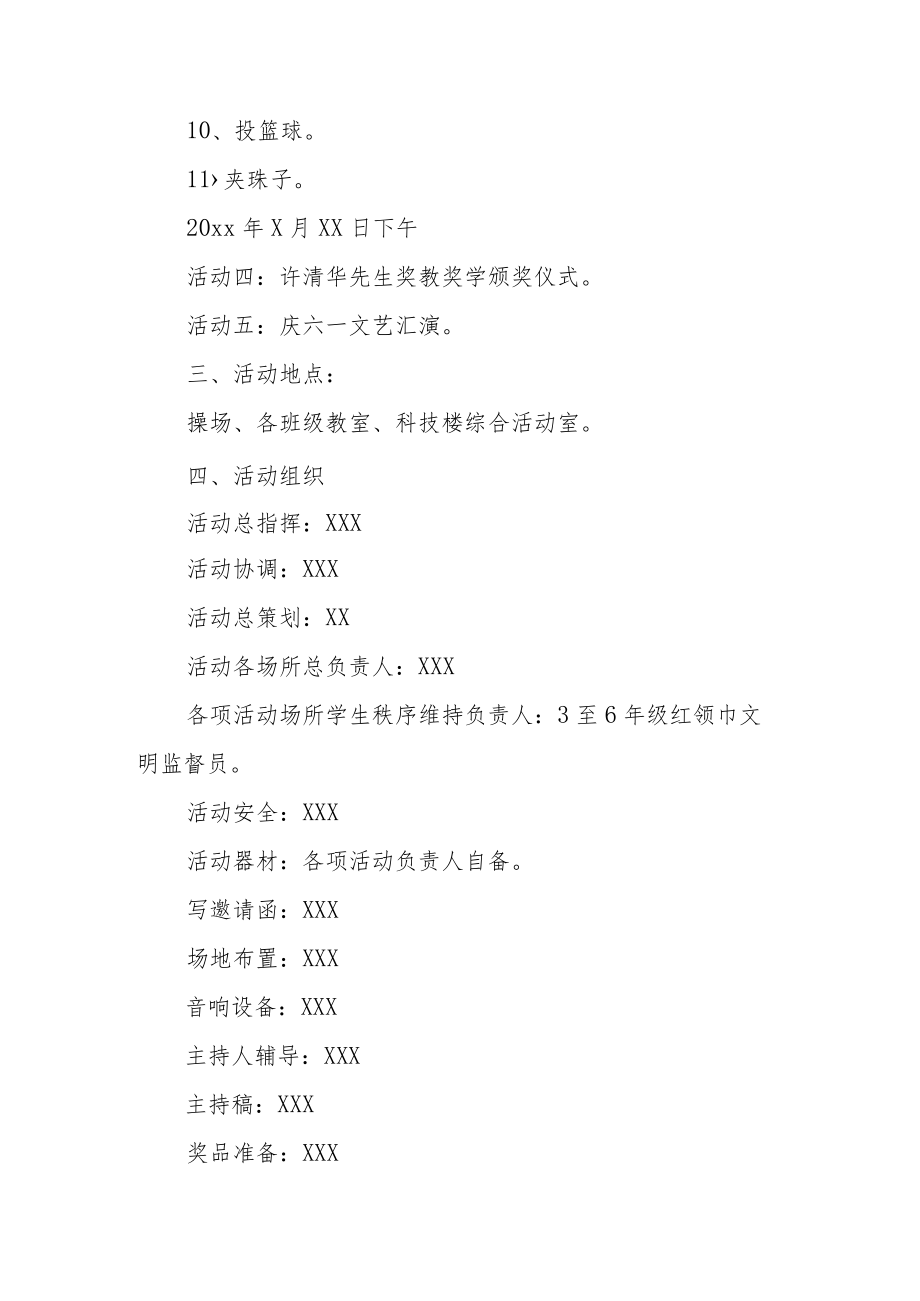 10、投篮球。

11›夹珠子。

20xx 年 X 月 XX 日下午

活动四：许清华先生奖教奖学颁奖仪式。

活动五：庆六一文艺汇演。

三、活动地点：

操场、各班级教室、科技楼综合活动室。

四、活动组织

活动总指挥：XXX

活动协调：XXX

活动总策划：XX

活动各场所总负责人：XXX

各项活动场所学生秩序维持负责人：3 至 6 年级红领巾文明监督员。

活动安全：XXX

活动器材：各项活动负责人自备。

写邀请函：XXX

场地布置：XXX

音响设备：XXX

主持人辅导：XXX

主持稿：XXX

奖品准备：XXX